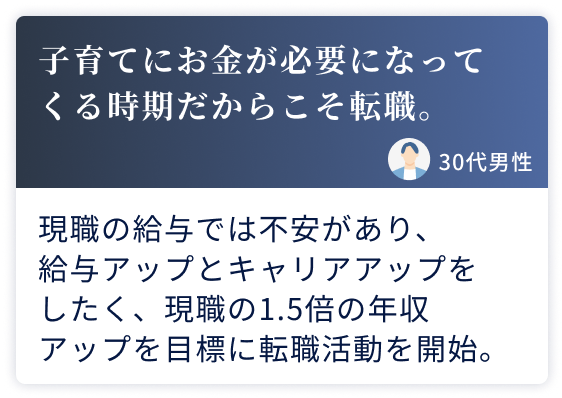 子育てにお金が必要になってくる時期だからこそ転職。

30代男性

現職の給与では不安があり、給与アップとキャリアアップをしたく、現職の1.5倍の年収アップを目標に転職活動を開始。